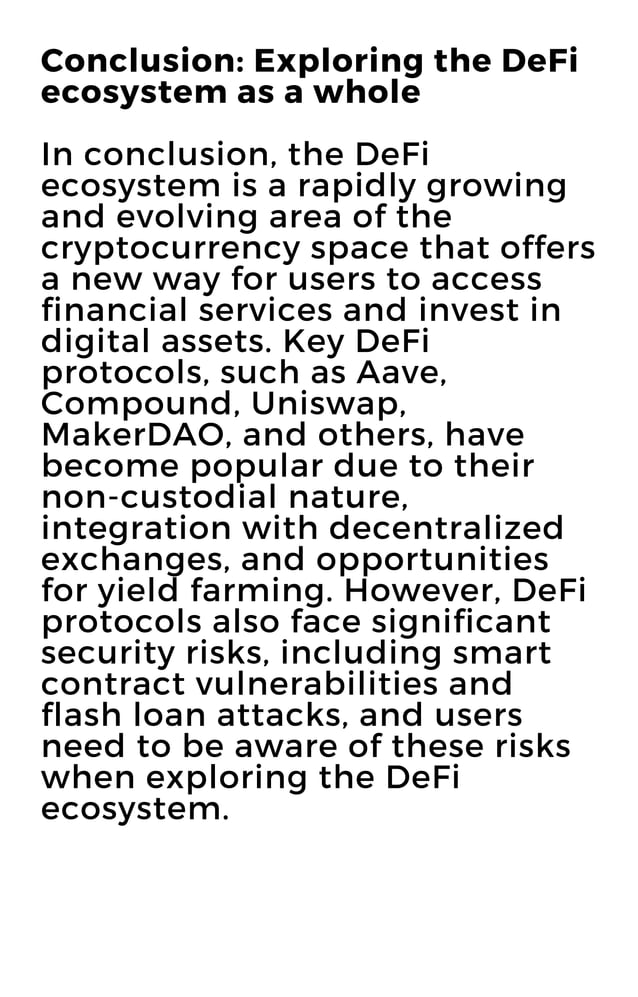 Conclusion: Exploring the DeFi ecosystem as a whole

In conclusion, the DeFi ecosystem is a rapidly growing and evolving area of the cryptocurrency space that offers a new way for users to access financial services and invest in digital assets. Key DeFi protocols, such as Aave, Compound, Uniswap, MakerDAO, and others, have become popular due to their non-custodial nature, integration with decentralized exchanges, and opportunities for yield farming. However, DeFi protocols also face significant security risks, including smart contract vulnerabilities and flash loan attacks, and users need to be aware of these risks when exploring the DeFi ecosystem.